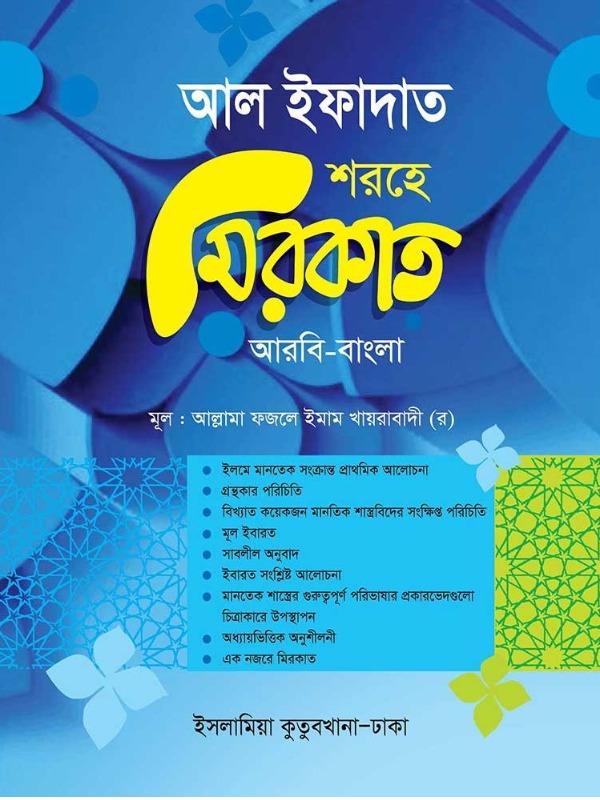 আল ইফাদাত

শরহে

মিরকাত

আরবি-বাংলা

মূল : আল্লামা ফজলে ইমাম খায়রাবাদী (র)

• ইলমে মানতেক সংক্রান্ত প্রাথমিক আলোচনা
• গ্রন্থকার পরিচিতি
• বিখ্যাত কয়েকজন মানতিক শাস্ত্রবিদের সংক্ষিপ্ত পরিচিতি
• মূল ইবারত
• সাবলীল অনুবাদ
• ইবারত সংশ্লিষ্ট আলোচনা
• মানতেক শাস্ত্রের গুরুত্বপূর্ণ পরিভাষার প্রকারভেদগুলো চিত্রাকারে উপস্থাপন
• অধ্যায়ভিত্তিক অনুশীলনী
• এক নজরে মিরকাত

ইসলামিয়া কুতুবখানা-ঢাকা